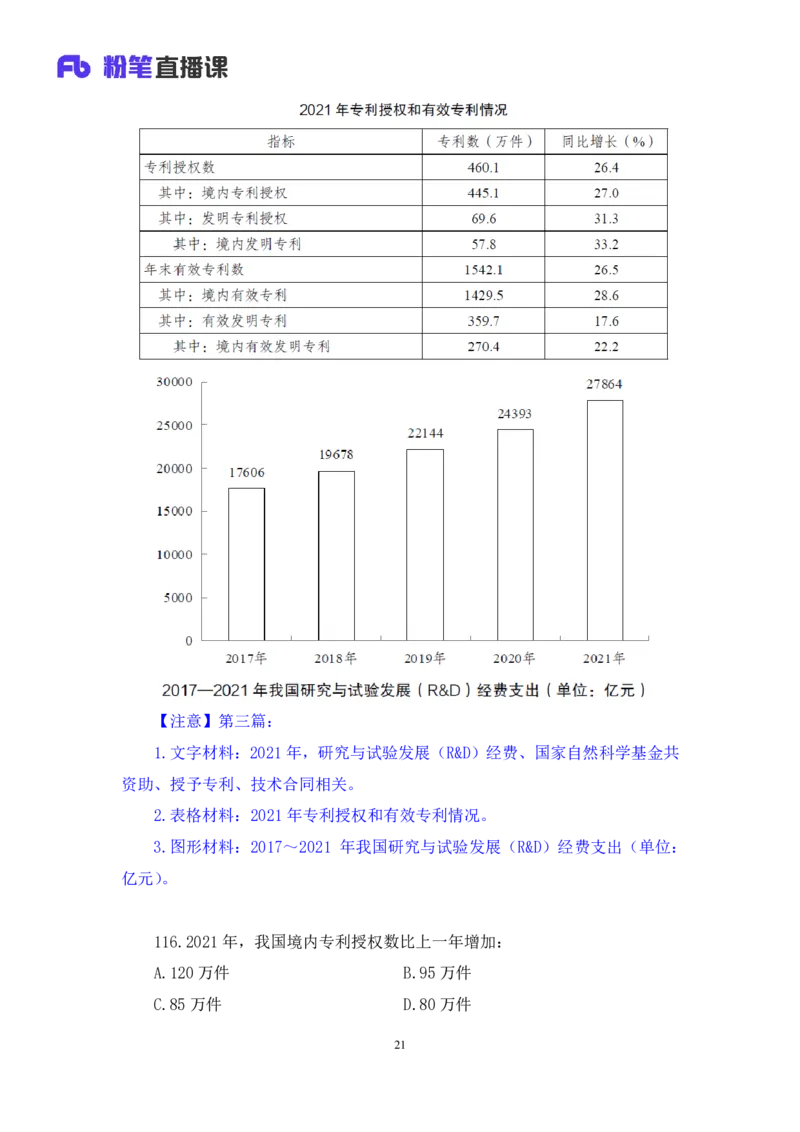 Fb 粉笔直播课

2021 年专利授权和有效专利情况

| 指标 | 专利数（万件） | 同比增长（%） |
|---|---|---|
| 专利授权数 | 460.1 | 26.4 |
| 其中：境内专利授权 | 445.1 | 27.0 |
| 其中：发明专利授权 | 69.6 | 31.3 |
| 其中：境内发明专利 | 57.8 | 33.2 |
| 年末有效专利数 | 1542.1 | 26.5 |
| 其中：境内有效专利 | 1429.5 | 28.6 |
| 其中：有效发明专利 | 359.7 | 17.6 |
| 其中：境内有效发明专利 | 270.4 | 22.2 |

30000
25000
20000
15000
10000
5000
0

17606
19678
22144
24393
27864

2017年
2018年
2019年
2020年
2021年

2017—2021 年我国研究与试验发展（R&D）经费支出（单位：亿元）

【注意】第三篇：

1.文字材料：2021 年，研究与试验发展（R&D）经费、国家自然科学基金共资助、授予专利、技术合同相关。

2.表格材料：2021 年专利授权和有效专利情况。

3.图形材料：2017～2021 年我国研究与试验发展（R&D）经费支出（单位：亿元）。

116.2021 年，我国境内专利授权数比上一年增加：

A.120 万件
B.95 万件
C.85 万件
D.80 万件

21